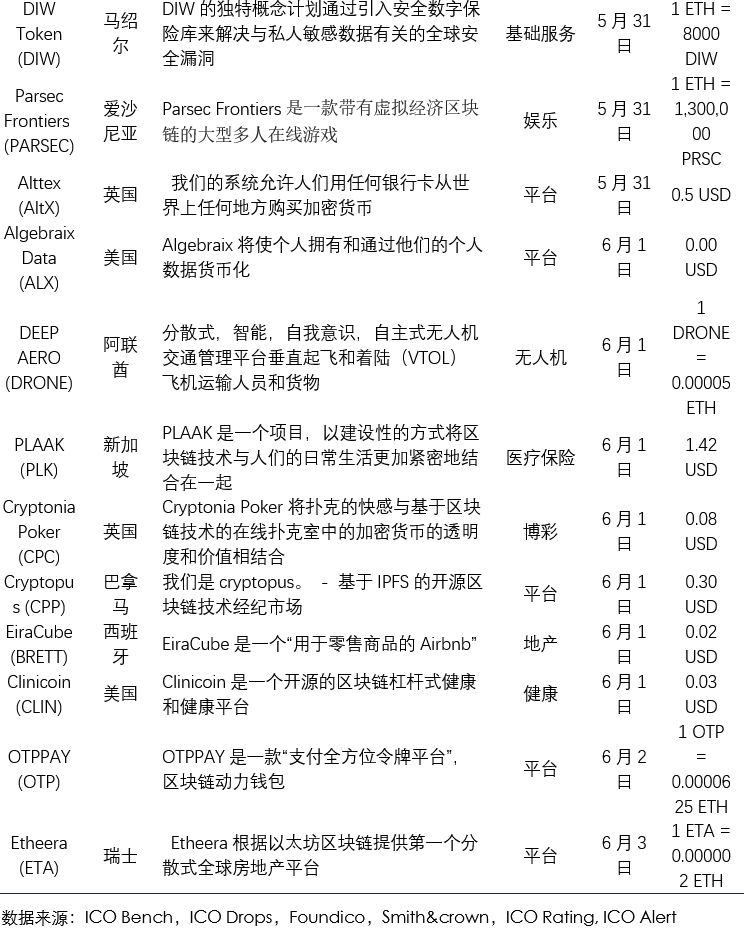 | DIW Token (DIW) | 马绍尔 | DIW 的独特概念计划通过引入安全数字保险库来解决与私人敏感数据有关的全球安全漏洞 | 基础服务 | 5 月 31 日 | 1 ETH = 8000 DIW |
|---|---|---|---|---|---|
| Parsec Frontiers (PARSEC) | 爱沙尼亚 | Parsec Frontiers 是一款带有虚拟经济区块链的大型多人在线游戏 | 娱乐 | 5 月 31 日 | 1 ETH = 1,300,000 PRSC |
| Alttex (AltX) | 英国 | 我们的系统允许人们用任何银行卡从世界上任何地方购买加密货币 | 平台 | 5 月 31 日 | 0.5 USD |
| Algebraix Data (ALX) | 美国 | Algebraix 将使个人拥有和通过他们的个人数据货币化 | 平台 | 6 月 1 日 | 0.00 USD |
| DEEP AERO (DRONE) | 阿联酋 | 分散式，智能，自我意识，自主式无人机交通管理平台垂直起飞和着陆（VTOL）飞机运输人员和货物 | 无人机 | 6 月 1 日 | 1 DRONE = 0.00005 ETH |
| PLAAK (PLK) | 新加坡 | PLAAK 是一个项目，以建设性的方式将区块链技术与人们的日常生活更加紧密地结合在一起 | 医疗保险 | 6 月 1 日 | 1.42 USD |
| Cryptonia Poker (CPC) | 英国 | Cryptonia Poker 将扑克的快感与基于区块链技术的在线扑克室中的加密货币的透明度和价值相结合 | 博彩 | 6 月 1 日 | 0.08 USD |
| Cryptopus (CPP) | 巴拿马 | 我们是 cryptopus。 - 基于 IPFS 的开源区块链技术经纪市场 | 平台 | 6 月 1 日 | 0.30 USD |
| EiraCube (BRETT) | 西班牙 | EiraCube 是一个“用于零售商品的 Airbnb” | 地产 | 6 月 1 日 | 0.02 USD |
| Clinicoin (CLIN) | 美国 | Clinicoin 是一个开源的区块链杠杆式健康和健康平台 | 健康 | 6 月 1 日 | 0.03 USD |
| OTPPAY (OTP) | | OTPPAY 是一款“支付全方位令牌平台”，区块链动力钱包 | 平台 | 6 月 2 日 | 1 OTP = 0.0000625 ETH |
| Etheera (ETA) | 瑞士 | Etheera 根据以太坊区块链提供第一个分散式全球房地产平台 | 平台 | 6 月 3 日 | 1 ETA = 0.000002 ETH |

数据来源：ICO Bench，ICO Drops，Foundico，Smith&crown，ICO Rating, ICO Alert